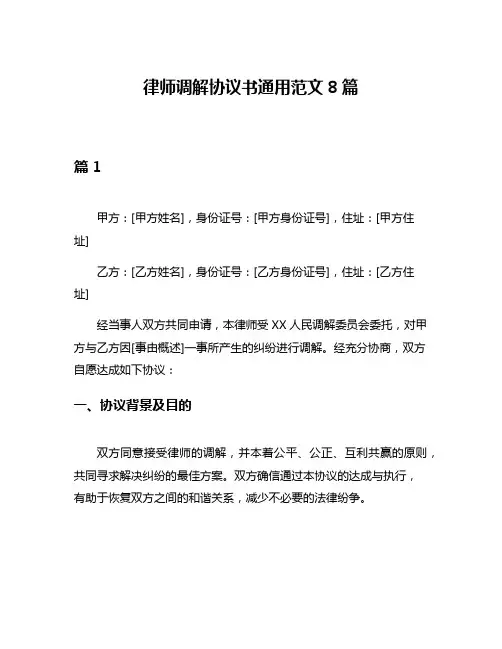 律师调解协议书通用范文 8 篇

篇 1

甲方：[甲方姓名]，身份证号：[甲方身份证号]，住址：[甲方住址]

乙方：[乙方姓名]，身份证号：[乙方身份证号]，住址：[乙方住址]

经当事人双方共同申请，本律师受 XX 人民调解委员会委托，对甲方与乙方因[事由概述]一事所产生的纠纷进行调解。经充分协商，双方自愿达成如下协议：

一、协议背景及目的

双方同意接受律师的调解，并本着公平、公正、互利共赢的原则，共同寻求解决纠纷的最佳方案。双方确信通过本协议的达成与执行，有助于恢复双方之间的和谐关系，减少不必要的法律纷争。